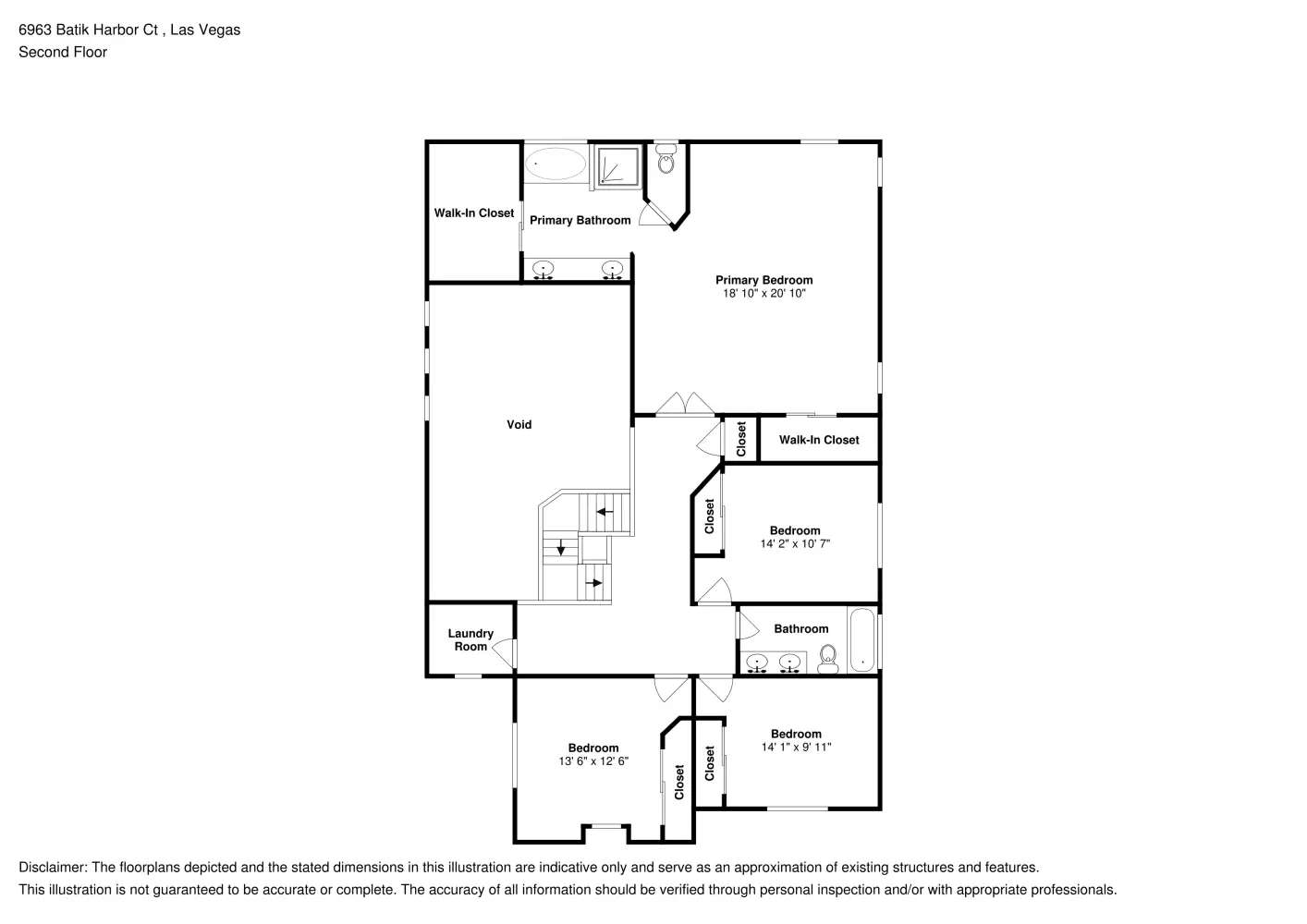 6963 Batik Harbor Ct , Las Vegas
Second Floor

Walk-In Closet

Primary Bathroom

Primary Bedroom
18' 10" x 20' 10"

Void

Closet

Walk-In Closet

Closet

Bedroom
14' 2" x 10' 7"

Laundry Room

Bathroom

Bedroom
13' 6" x 12' 6"

Closet

Closet

Bedroom
14' 1" x 9' 11"

Disclaimer: The floorplans depicted and the stated dimensions in this illustration are indicative only and serve as an approximation of existing structures and features.
This illustration is not guaranteed to be accurate or complete. The accuracy of all information should be verified through personal inspection and/or with appropriate professionals.